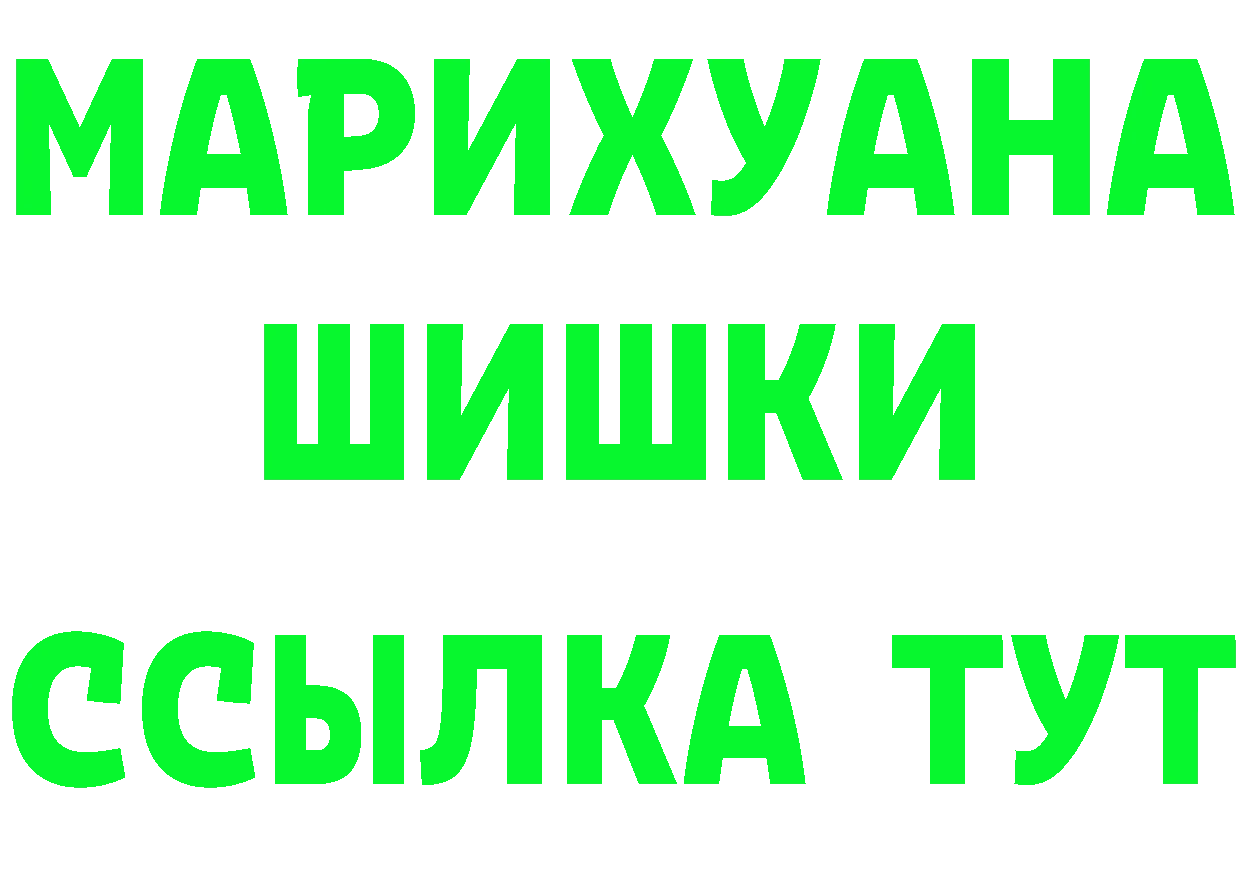 МАРИХУАНА
ШИШКИ
ССЫЛКА ТУТ